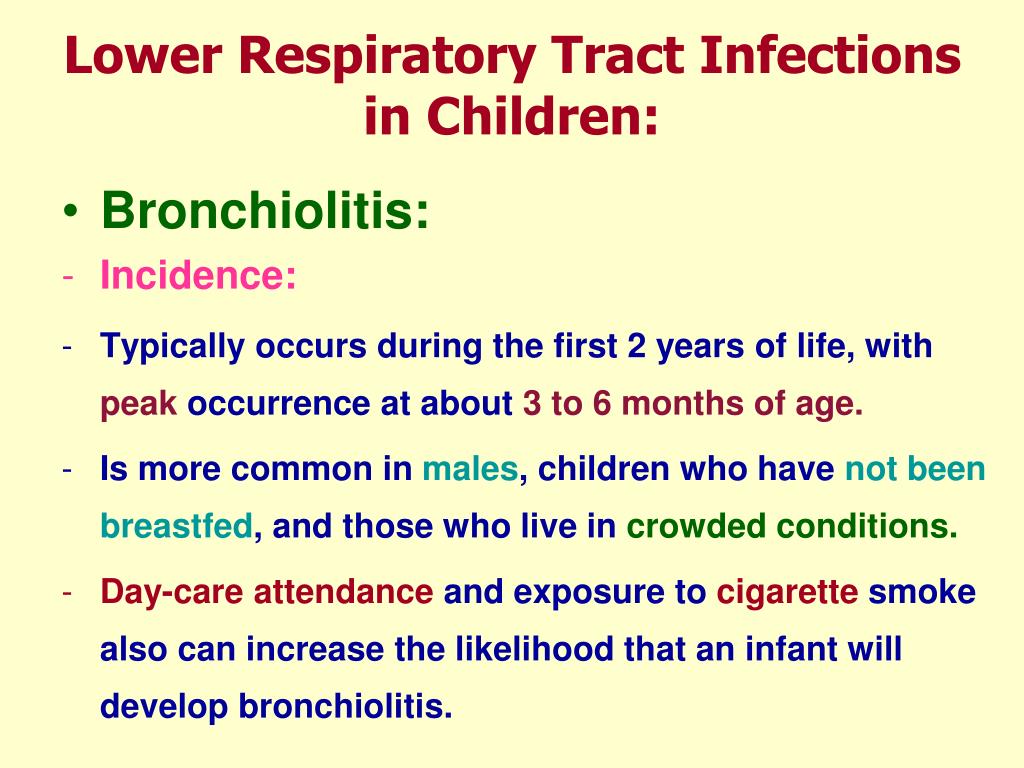 Lower Respiratory Tract Infections in Children:

• Bronchiolitis:

- Incidence:

- Typically occurs during the first 2 years of life, with peak occurrence at about 3 to 6 months of age.

- Is more common in males, children who have not been breastfed, and those who live in crowded conditions.

- Day-care attendance and exposure to cigarette smoke also can increase the likelihood that an infant will develop bronchiolitis.